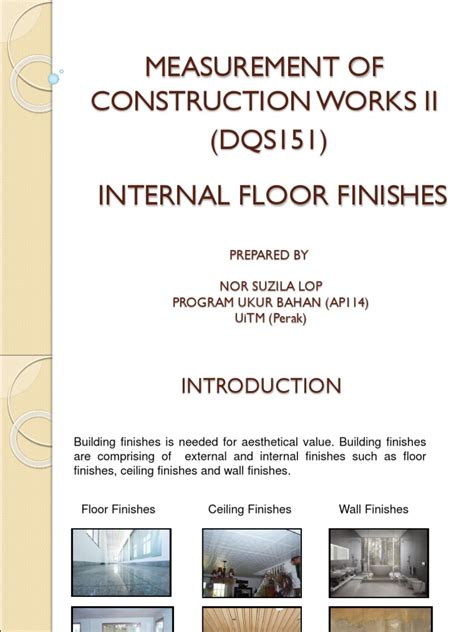 MEASUREMENT OF CONSTRUCTION WORKS II (DQS151)

INTERNAL FLOOR FINISHES

PREPARED BY

NOR SUZILA LOP
PROGRAM UKUR BAHAN (AP114)
UiTM (Perak)

INTRODUCTION

Building finishes is needed for aesthetical value. Building finishes are comprising of external and internal finishes such as floor finishes, ceiling finishes and wall finishes.

Floor Finishes

Ceiling Finishes

Wall Finishes